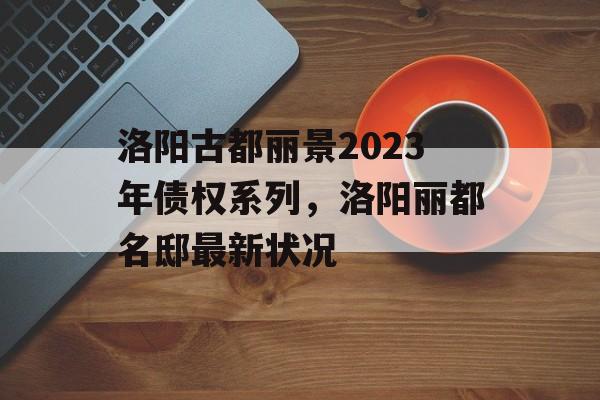 洛阳古都丽景2023年债权系列，洛阳丽都名邸最新状况